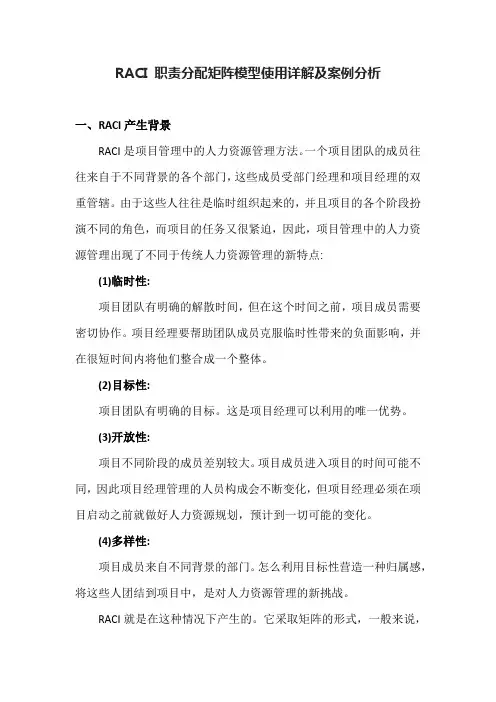 RACI 职责分配矩阵模型使用详解及案例分析

一、RACI 产生背景

RACI 是项目管理中的人力资源管理方法。一个项目团队的成员往往来自于不同背景的各个部门，这些成员受部门经理和项目经理的双重管辖。由于这些人往往是临时组织起来的，并且项目的各个阶段扮演不同的角色，而项目的任务又很紧迫，因此，项目管理中的人力资源管理出现了不同于传统人力资源管理的新特点:

(1)临时性:

项目团队有明确的解散时间，但在这个时间之前，项目成员需要密切协作。项目经理要帮助团队成员克服临时性带来的负面影响，并在很短时间内将他们整合成一个整体。

(2)目标性:

项目团队有明确的目标。这是项目经理可以利用的唯一优势。

(3)开放性:

项目不同阶段的成员差别较大。项目成员进入项目的时间可能不同，因此项目经理管理的人员构成会不断变化，但项目经理必须在项目启动之前就做好人力资源规划，预计到一切可能的变化。

(4)多样性:

项目成员来自不同背景的部门。怎么利用目标性营造一种归属感，将这些人团结到项目中，是对人力资源管理的新挑战。

RACI 就是在这种情况下产生的。它采取矩阵的形式，一般来说，